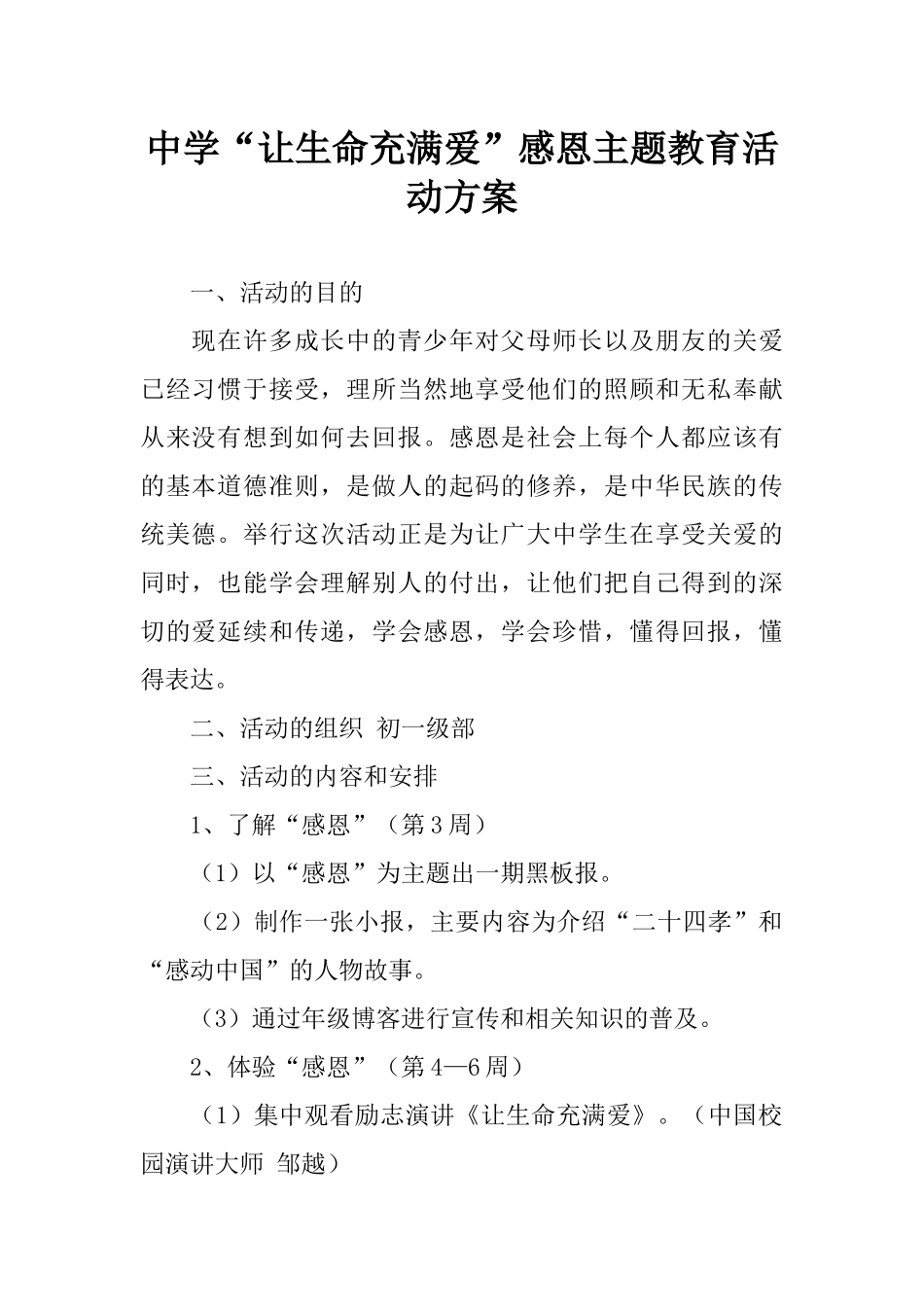 中学“让生命充满爱”感恩主题教育活动方案

一、活动的目的

现在许多成长中的青少年对父母师长以及朋友的关爱已经习惯于接受，理所当然地享受他们的照顾和无私奉献从来没有想到如何去回报。感恩是社会上每个人都应该有的基本道德准则，是做人的起码的修养，是中华民族的传统美德。举行这次活动正是为让广大中学生在享受关爱的同时，也能学会理解别人的付出，让他们把自己得到的深切的爱延续和传递，学会感恩，学会珍惜，懂得回报，懂得表达。

二、活动的组织 初一级部

三、活动的内容和安排

1、了解“感恩”（第3周）

（1）以“感恩”为主题出一期黑板报。

（2）制作一张小报，主要内容为介绍“二十四孝”和“感动中国”的人物故事。

（3）通过年级博客进行宣传和相关知识的普及。

2、体验“感恩”（第4—6周）

（1）集中观看励志演讲《让生命充满爱》。（中国校园演讲大师 邹越）